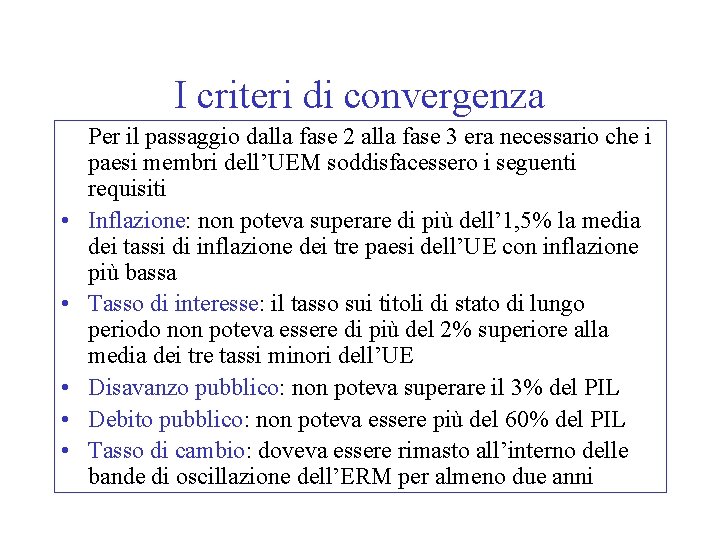 I criteri di convergenza

Per il passaggio dalla fase 2 alla fase 3 era necessario che i paesi membri dell’UEM soddisfacessero i seguenti requisiti

• Inflazione: non poteva superare di più dell’1,5% la media dei tassi di inflazione dei tre paesi dell’UE con inflazione più bassa
• Tasso di interesse: il tasso sui titoli di stato di lungo periodo non poteva essere di più del 2% superiore alla media dei tre tassi minori dell’UE
• Disavanzo pubblico: non poteva superare il 3% del PIL
• Debito pubblico: non poteva essere più del 60% del PIL
• Tasso di cambio: doveva essere rimasto all’interno delle bande di oscillazione dell’ERM per almeno due anni